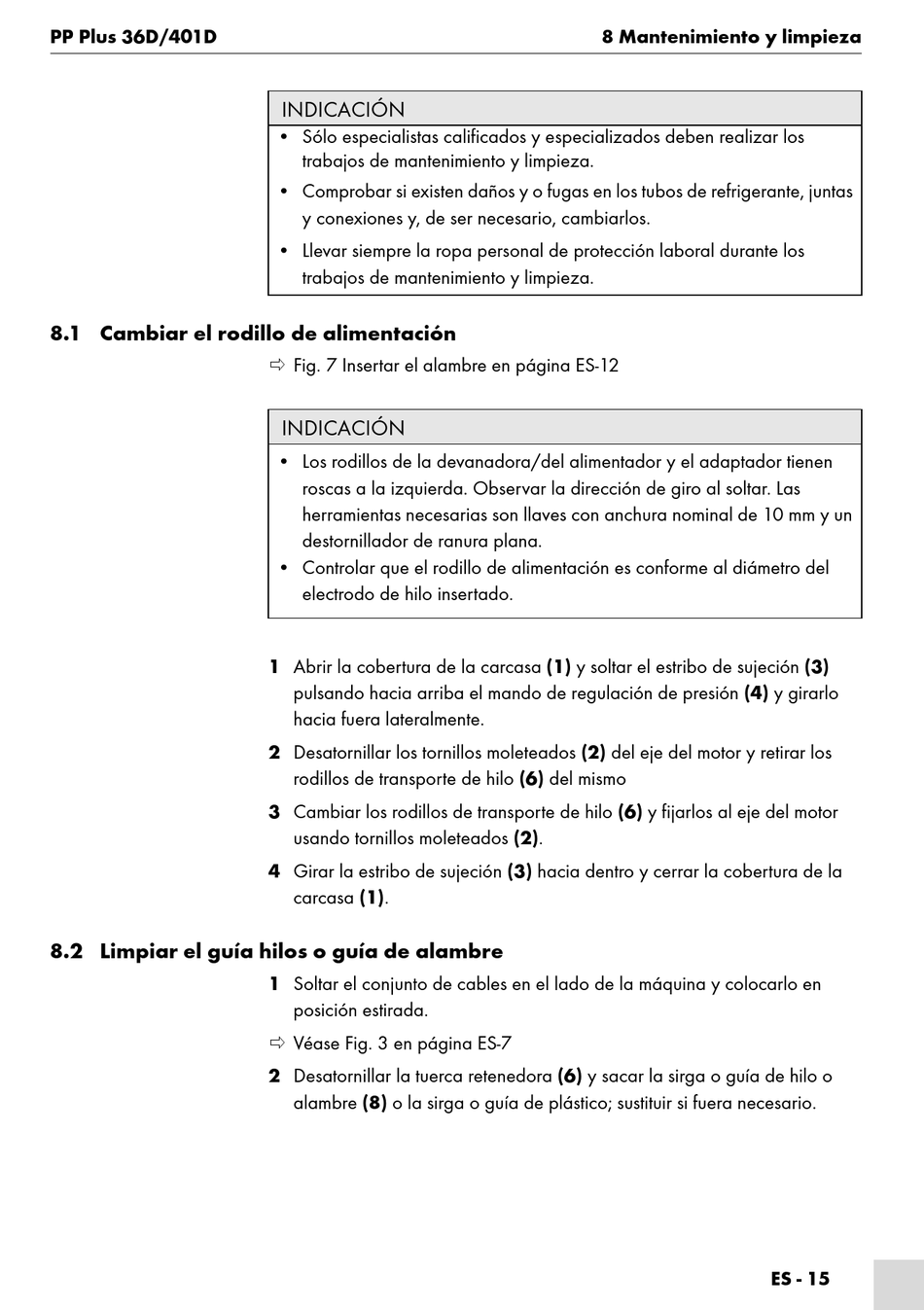 PP Plus 36D/401D

8 Mantenimiento y limpieza

INDICACIÓN
• Sólo especialistas calificados y especializados deben realizar los trabajos de mantenimiento y limpieza.
• Comprobar si existen daños y o fugas en los tubos de refrigerante, juntas y conexiones y, de ser necesario, cambiarlos.
• Llevar siempre la ropa personal de protección laboral durante los trabajos de mantenimiento y limpieza.

8.1 Cambiar el rodillo de alimentación

⇨ Fig. 7 Insertar el alambre en página ES-12

INDICACIÓN
• Los rodillos de la devanadora/del alimentador y el adaptador tienen roscas a la izquierda. Observar la dirección de giro al soltar. Las herramientas necesarias son llaves con anchura nominal de 10 mm y un destornillador de ranura plana.
• Controlar que el rodillo de alimentación es conforme al diámetro del electrodo de hilo insertado.

1 Abrir la cobertura de la carcasa (1) y soltar el estribo de sujeción (3) pulsando hacia arriba el mando de regulación de presión (4) y girarlo hacia fuera lateralmente.

2 Desatornillar los tornillos moleteados (2) del eje del motor y retirar los rodillos de transporte de hilo (6) del mismo

3 Cambiar los rodillos de transporte de hilo (6) y fijarlos al eje del motor usando tornillos moleteados (2).

4 Girar la estribo de sujeción (3) hacia dentro y cerrar la cobertura de la carcasa (1).

8.2 Limpiar el guía hilos o guía de alambre

1 Soltar el conjunto de cables en el lado de la máquina y colocarlo en posición estirada.

⇨ Véase Fig. 3 en página ES-7

2 Desatornillar la tuerca retenedora (6) y sacar la sirga o guía de hilo o alambre (8) o la sirga o guía de plástico; sustituir si fuera necesario.

ES - 15